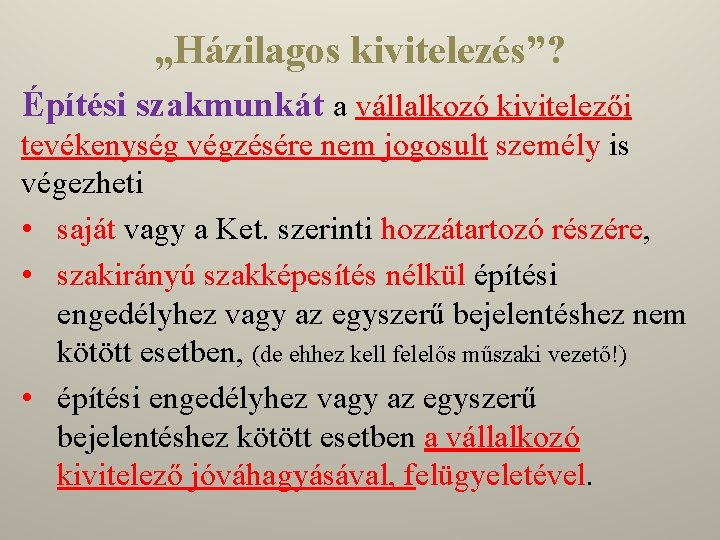 „Házilagos kivitelezés”?

Építési szakmunkát a vállalkozó kivitelezői tevékenység végzésére nem jogosult személy is végezheti

• saját vagy a Ket. szerinti hozzátartozó részére,
• szakirányú szakképesítés nélkül építési engedélyhez vagy az egyszerű bejelentéshez nem kötött esetben, (de ehhez kell felelős műszaki vezető!)
• építési engedélyhez vagy az egyszerű bejelentéshez kötött esetben a vállalkozó kivitelező jóváhagyásával, felügyeletével.